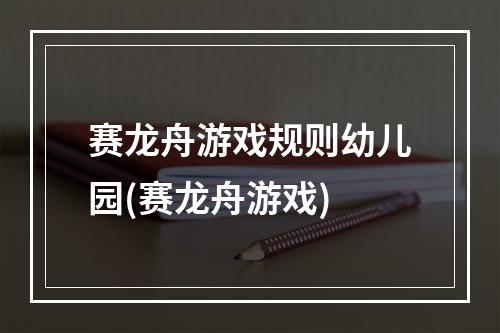 赛龙舟游戏规则幼儿园(赛龙舟游戏)